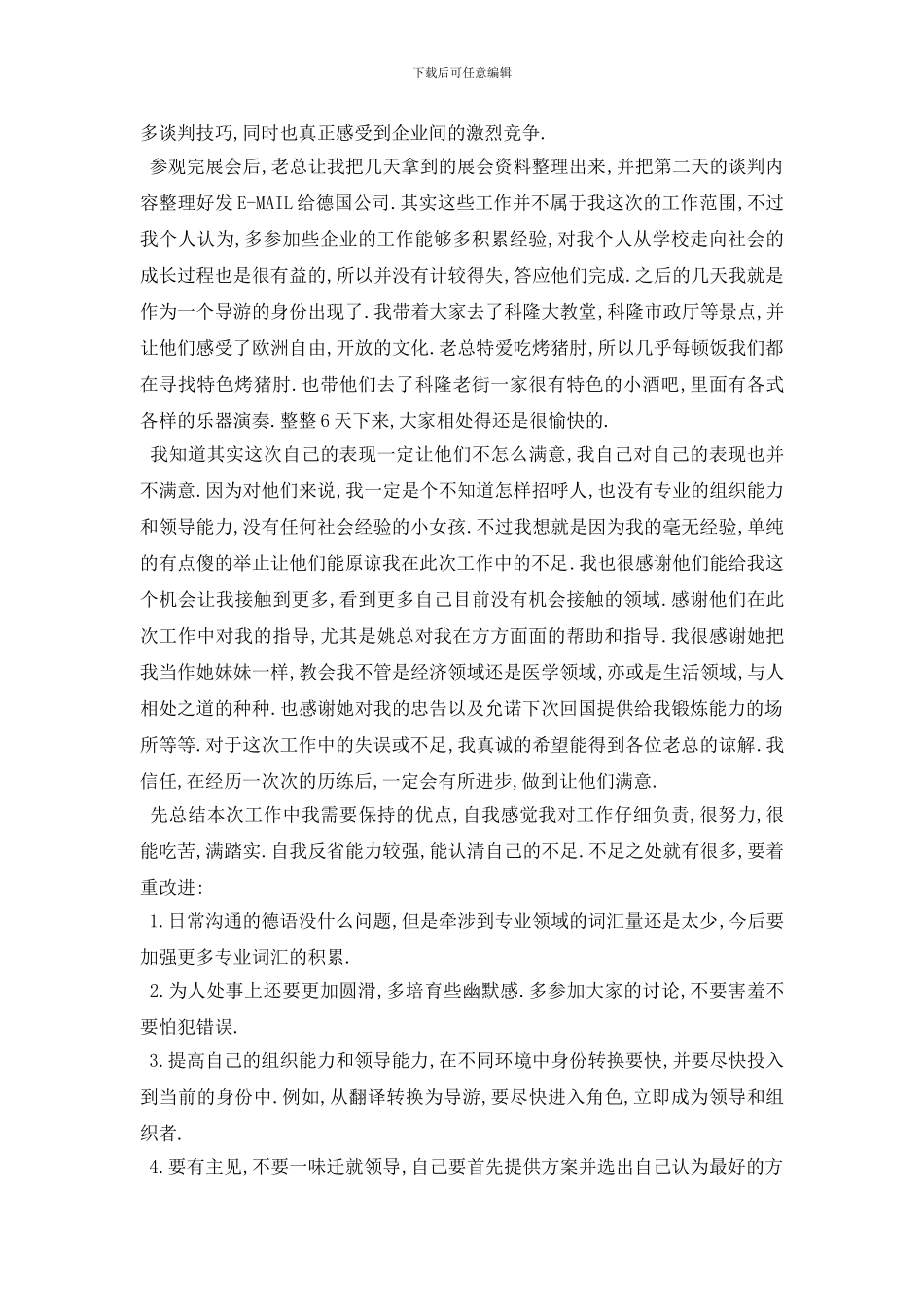 下载后可任意编辑

多谈判技巧,同时也真正感受到企业间的激烈竞争.

参观完展会后,老总让我把几天拿到的展会资料整理出来,并把第二天的谈判内容整理好发E-MAIL给德国公司.其实这些工作并不属于我这次的工作范围,不过我个人认为,多参加些企业的工作能够多积累经验,对我个人从学校走向社会的成长过程也是很有益的,所以并没有计较得失,答应他们完成.之后的几天我就是作为一个导游的身份出现了.我带着大家去了科隆大教堂,科隆市政厅等景点,并让他们感受了欧洲自由,开放的文化.老总特爱吃烤猪肘,所以几乎每顿饭我们都在寻找特色烤猪肘.也带他们去了科隆老街一家很有特色的小酒吧,里面有各式各样的乐器演奏.整整6天下来,大家相处得还是很愉快的.

我知道其实这次自己的表现一定让他们不怎么满意,我自己对自己的表现也并不满意.因为对他们来说,我一定是个不知道怎样招呼人,也没有专业的组织能力和领导能力,没有任何社会经验的小女孩.不过我想就是因为我的毫无经验,单纯的有点傻的举止让他们能原谅我在此次工作中的不足.我也很感谢他们能给我这个机会让我接触到更多,看到更多自己目前没有机会接触的领域.感谢他们在此次工作中对我的指导,尤其是姚总对我在方方面面的帮助和指导.我很感谢她把我当作她妹妹一样,教会我不管是经济领域还是医学领域,亦或是生活领域,与人相处之道的种种.也感谢她对我的忠告以及允诺下次回国提供给我锻炼能力的场所等等.对于这次工作中的失误或不足,我真诚的希望能得到各位老总的谅解.我信任,在经历一次次的历练后,一定会有所进步,做到让他们满意.

先总结本次工作中我需要保持的优点,自我感觉我对工作仔细负责,很努力,很能吃苦,满踏实.自我反省能力较强,能认清自己的不足.不足之处就有很多,要着重改进:

1.日常沟通的德语没什么问题,但是牵涉到专业领域的词汇量还是太少,今后要加强更多专业词汇的积累.

2.为人处事上还要更加圆滑,多培育些幽默感.多参加大家的讨论,不要害羞不要怕犯错误.

3.提高自己的组织能力和领导能力,在不同环境中身份转换要快,并要尽快投入到当前的身份中.例如,从翻译转换为导游,要尽快进入角色,立即成为领导和组织者.

4.要有主见,不要一味迁就领导,自己要首先提供方案并选出自己认为最好的方